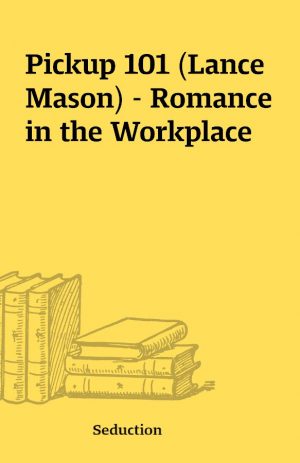 Pickup 101 (Lance Mason) - Romance in the Workplace

Seduction